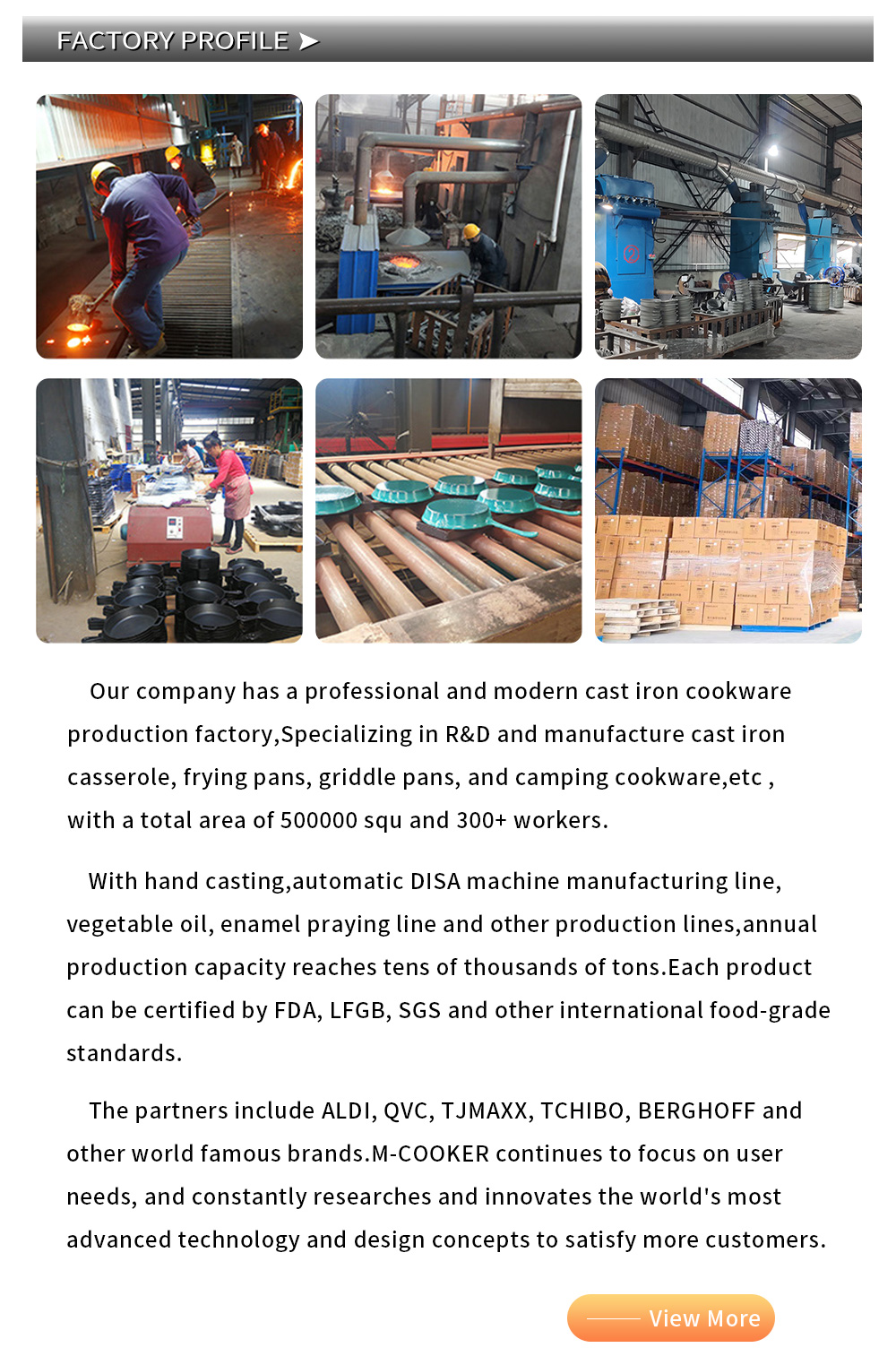 FACTORY PROFILE ➤

Our company has a professional and modern cast iron cookware production factory,Specializing in R&D and manufacture cast iron casserole, frying pans, griddle pans, and camping cookware,etc , with a total area of 500000 squ and 300+ workers.

With hand casting,automatic DISA machine manufacturing line, vegetable oil, enamel praying line and other production lines,annual production capacity reaches tens of thousands of tons.Each product can be certified by FDA, LFGB, SGS and other international food-grade standards.

The partners include ALDI, QVC, TJMAXX, TCHIBO, BERGHOFF and other world famous brands.M-COOKER continues to focus on user needs, and constantly researches and innovates the world's most advanced technology and design concepts to satisfy more customers.

View More